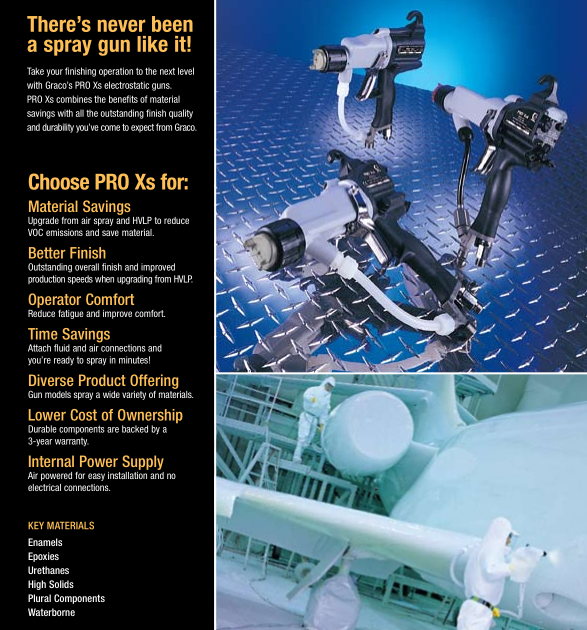 There's never been a spray gun like it!

Take your finishing operation to the next level with Graco's PRO Xs electrostatic guns. PRO Xs combines the benefits of material savings with all the outstanding finish quality and durability you've come to expect from Graco.

Choose PRO Xs for:

Material Savings
Upgrade from air spray and HVLP to reduce VOC emissions and save material.

Better Finish
Outstanding overall finish and improved production speeds when upgrading from HVLP.

Operator Comfort
Reduce fatigue and improve comfort.

Time Savings
Attach fluid and air connections and you're ready to spray in minutes!

Diverse Product Offering
Gun models spray a wide variety of materials.

Lower Cost of Ownership
Durable components are backed by a 3-year warranty.

Internal Power Supply
Air powered for easy installation and no electrical connections.

KEY MATERIALS
Enamels
Epoxies
Urethanes
High Solids
Plural Components
Waterborne